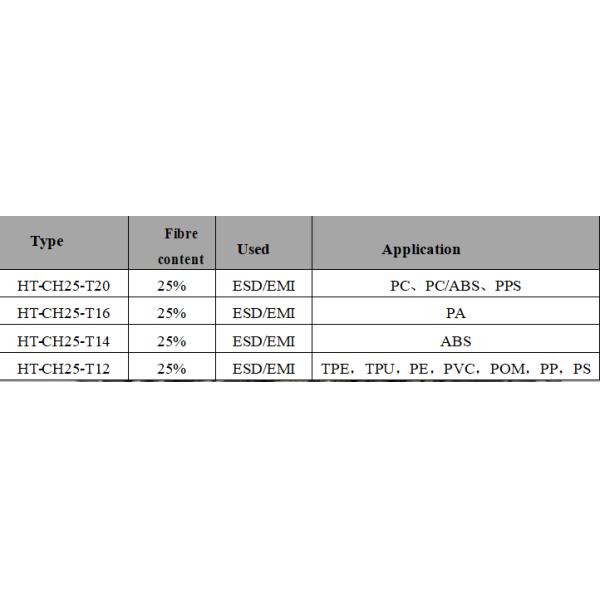 | Type | Fibre content | Used | Application |
|---|---|---|---|
| HT-CH25-T20 | 25% | ESD/EMI | PC、PC/ABS、PPS |
| HT-CH25-T16 | 25% | ESD/EMI | PA |
| HT-CH25-T14 | 25% | ESD/EMI | ABS |
| HT-CH25-T12 | 25% | ESD/EMI | TPE，TPU，PE，PVC，POM，PP，PS |